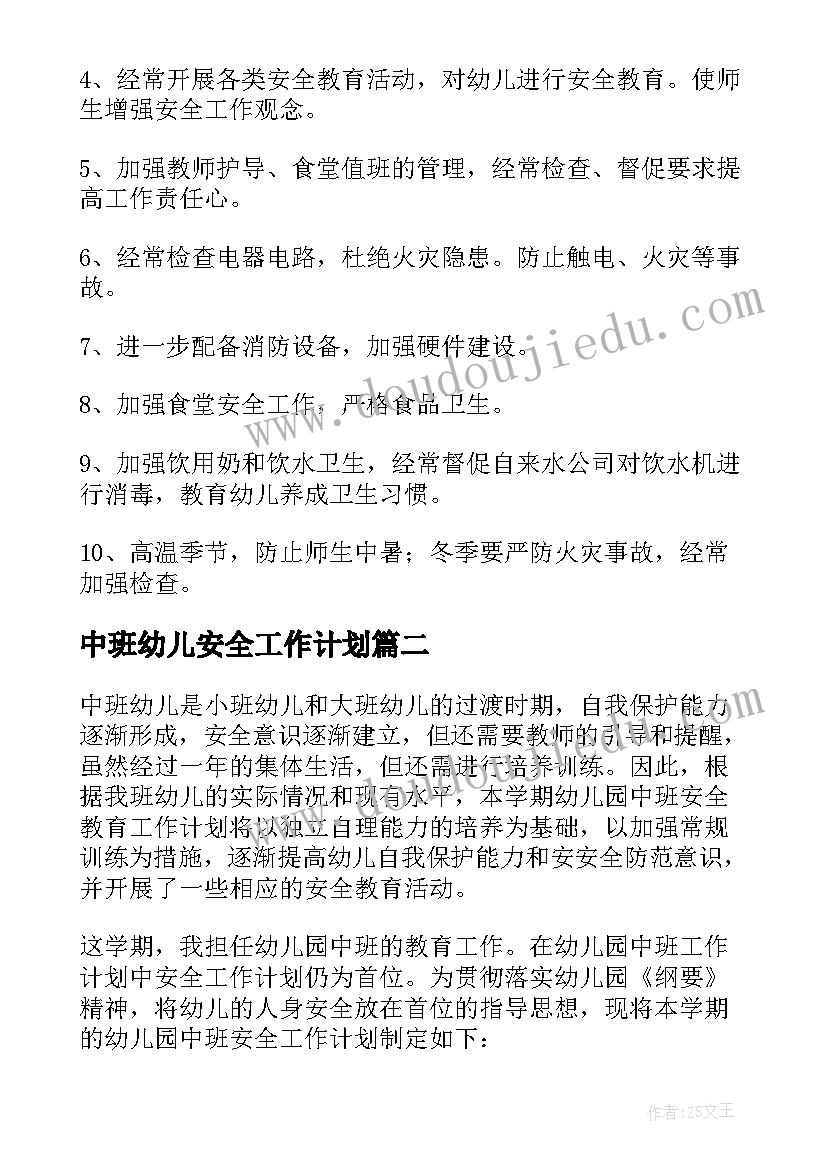 4、经常开展各类安全教育活动，对幼儿进行安全教育。使师生增强安全工作观念。

5、加强教师护导、食堂值班的管理，经常检查、督促要求提高工作责任心。

6、经常检查电器电路，杜绝火灾隐患。防止触电、火灾等事故。

7、进一步配备消防设备，加强硬件建设。

8、加强食堂安全工作，严格食品卫生。

9、加强饮用奶和饮水卫生，经常督促自来水公司对饮水机进行消毒，教育幼儿养成卫生习惯。

10、高温季节，防止师生中暑；冬季要严防火灾事故，经常加强检查。

中班幼儿安全工作计划篇二

中班幼儿是小班幼儿和大班幼儿的过渡时期，自我保护能力逐渐形成，安全意识逐渐建立，但还需要教师的引导和提醒，虽然经过一年的集体生活，但还需进行培养训练。因此，根据我班幼儿的实际情况和现有水平，本学期幼儿园中班安全教育工作计划将以独立自理能力的培养为基础，以加强常规训练为措施，逐渐提高幼儿自我保护能力和安安全防范意识，并开展了一些相应的安全教育活动。

这学期，我担任幼儿园中班的教育工作。在幼儿园中班工作计划中安全工作计划仍为首位。为贯彻落实幼儿园《纲要》精神，将幼儿的人身安全放在首位的指导思想，现将本学期的幼儿园中班安全工作计划制定如下：

www.doudoujiedu.com

作者：ZS文王